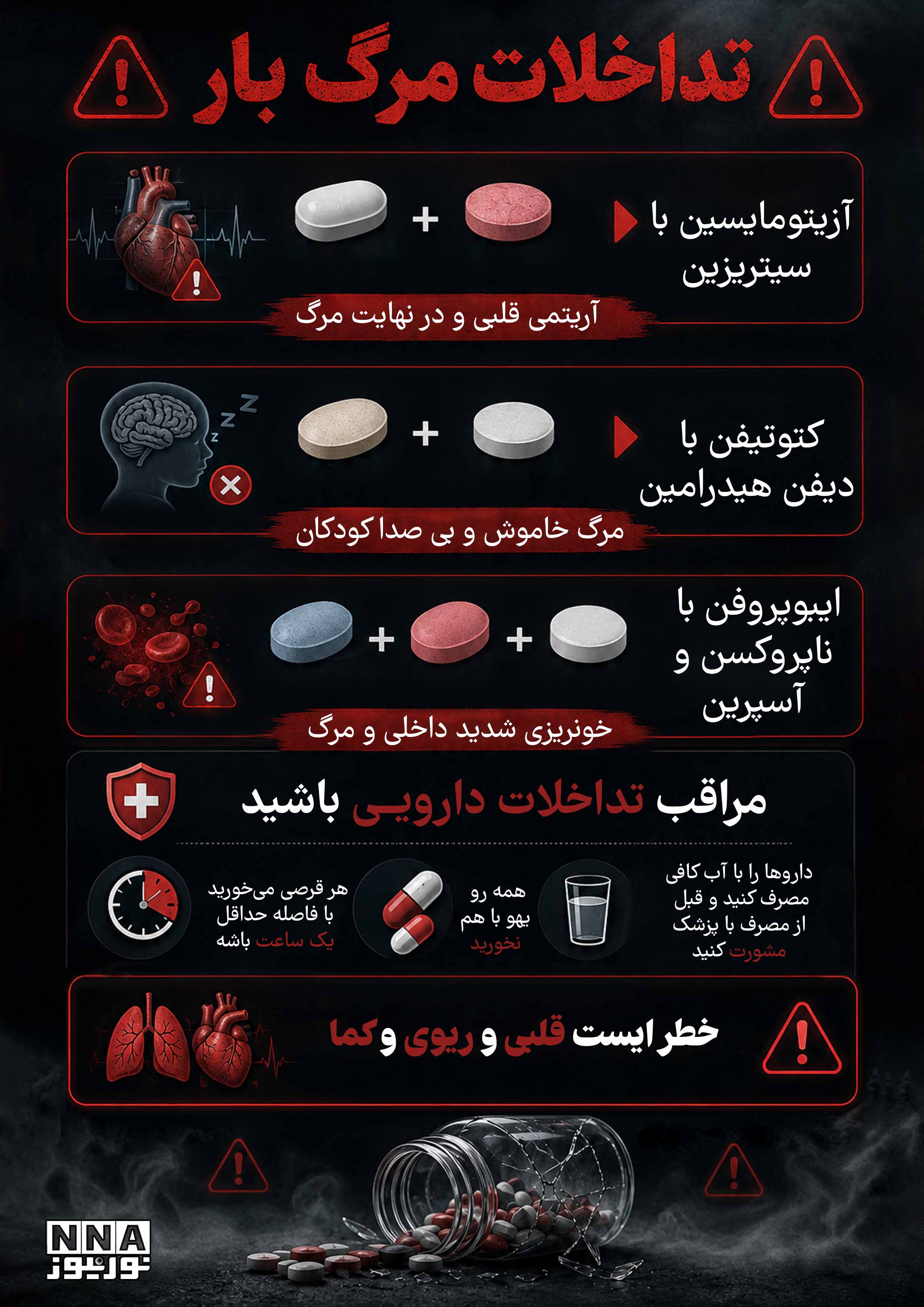 تداخلات مرگ بار

آزیتومایسین با سیتریزین

آریتمی قلبی و در نهایت مرگ

کتوتیفن با دیفن هیدرامین

مرگ خاموش و بی صدا کودکان

ایبوپروفن با ناپروکسن و آسپرین

خونریزی شدید داخلی و مرگ

مراقب تداخلات دارویی باشید

داروها را با آب کافی مصرف کنید و قبل از مصرف با پزشک مشورت کنید

همه رو یهو با هم نخورید

هر قرصی می‌خورید با فاصله حداقل یک ساعت باشه

خطر ایست قلبی و ریوی و کما

NNA
نورنیوز